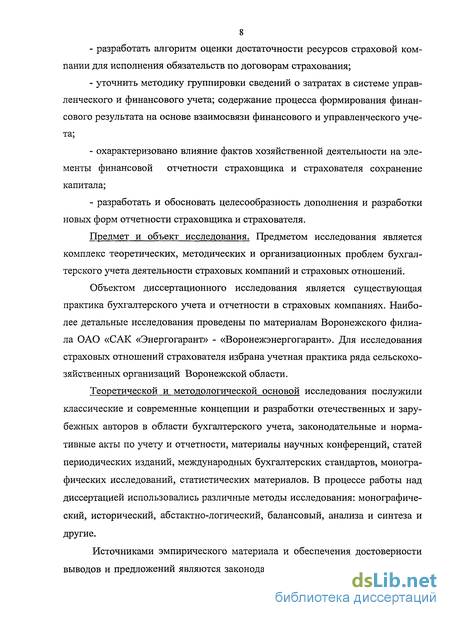 8

- разработать алгоритм оценки достаточности ресурсов страховой компании для исполнения обязательств по договорам страхования;

- уточнить методику группировки сведений о затратах в системе управленческого и финансового учета; содержание процесса формирования финансового результата на основе взаимосвязи финансового и управленческого учета;

- охарактеризовано влияние фактов хозяйственной деятельности на элементы финансовой отчетности страховщика и страхователя сохранение капитала;

- разработать и обосновать целесообразность дополнения и разработки новых форм отчетности страховщика и страхователя.

Предмет и объект исследования. Предметом исследования является комплекс теоретических, методических и организационных проблем бухгалтерского учета деятельности страховых компаний и страховых отношений.

Объектом диссертационного исследования является существующая практика бухгалтерского учета и отчетности в страховых компаниях. Наиболее детальные исследования проведены по материалам Воронежского филиала ОАО «САК «Энергогарант» - «Воронежэнергогарант». Для исследования страховых отношений страхователя избрана учетная практика ряда сельскохозяйственных организаций Воронежской области.

Теоретической и методологической основой исследования послужили классические и современные концепции и разработки отечественных и зарубежных авторов в области бухгалтерского учета, законодательные и нормативные акты по учету и отчетности, материалы научных конференций, статей периодических изданий, международных бухгалтерских стандартов, монографических исследований, статистических материалов. В процессе работы над диссертацией использовались различные методы исследования: монографический, исторический, абстактно-логический, балансовый, анализа и синтеза и другие.

Источниками эмпирического материала и обеспечения достоверности выводов и предложений являются законода

dsLib.net
библиотека диссертаций